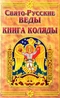 Свято-Русские
ВЕДЫ
КНИГА КОЛЯДЫ